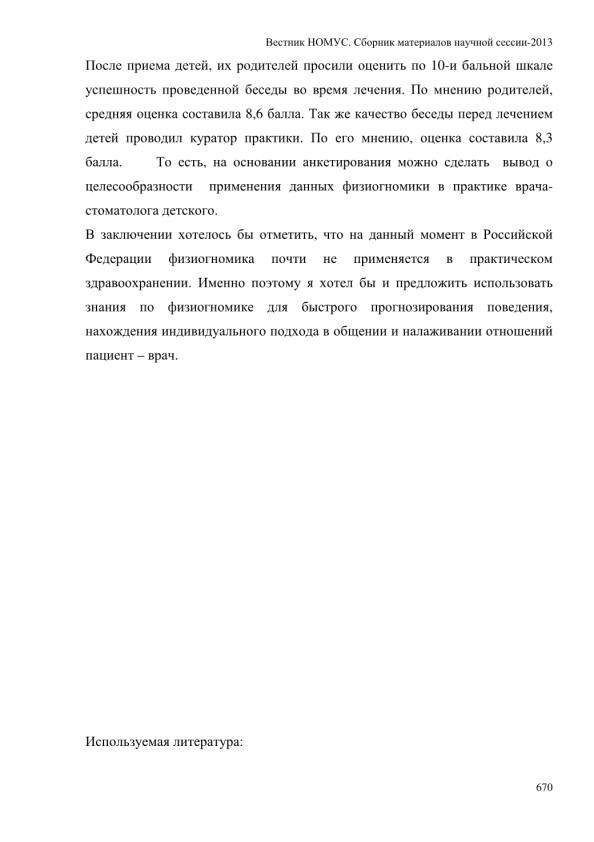 Вестник НОМУС. Сборник материалов научной сессии-2013

После приема детей, их родителей просили оценить по 10-и бальной шкале успешность проведенной беседы во время лечения. По мнению родителей, средняя оценка составила 8,6 балла. Так же качество беседы перед лечением детей проводил куратор практики. По его мнению, оценка составила 8,3 балла. То есть, на основании анкетирования можно сделать вывод о целесообразности применения данных физиогномики в практике врача-стоматолога детского.

В заключении хотелось бы отметить, что на данный момент в Российской Федерации физиогномика почти не применяется в практическом здравоохранении. Именно поэтому я хотел бы и предложить использовать знания по физиогномике для быстрого прогнозирования поведения, нахождения индивидуального подхода в общении и налаживании отношений пациент – врач.

Используемая литература:

670